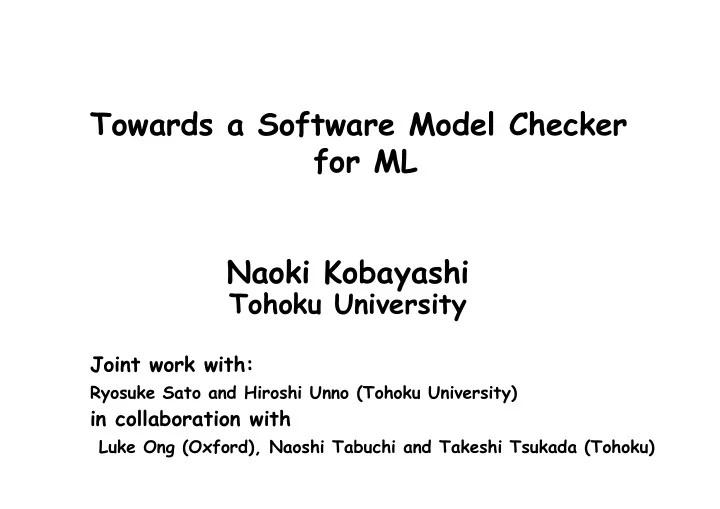 Towards a Software Model Checker for ML

Naoki Kobayashi
Tohoku University

Joint work with:
Ryosuke Sato and Hiroshi Unno (Tohoku University)
in collaboration with
Luke Ong (Oxford), Naoshi Tabuchi and Takeshi Tsukada (Tohoku)